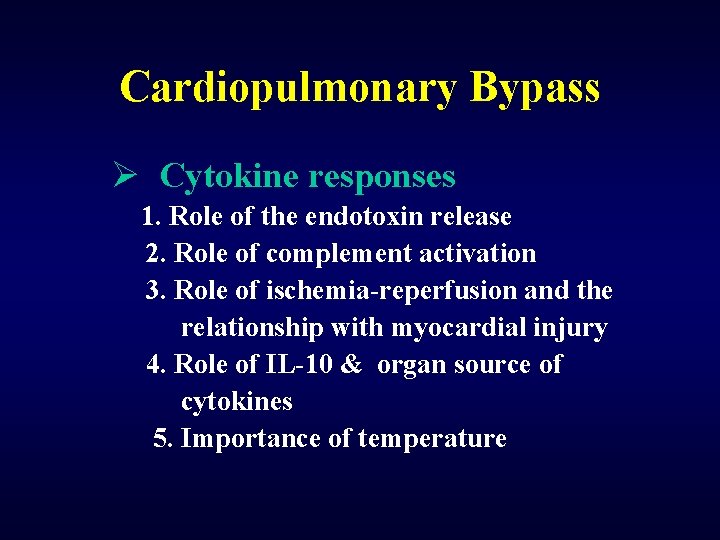 Cardiopulmonary Bypass

➢ Cytokine responses

1. Role of the endotoxin release
2. Role of complement activation
3. Role of ischemia-reperfusion and the relationship with myocardial injury
4. Role of IL-10 & organ source of cytokines
5. Importance of temperature